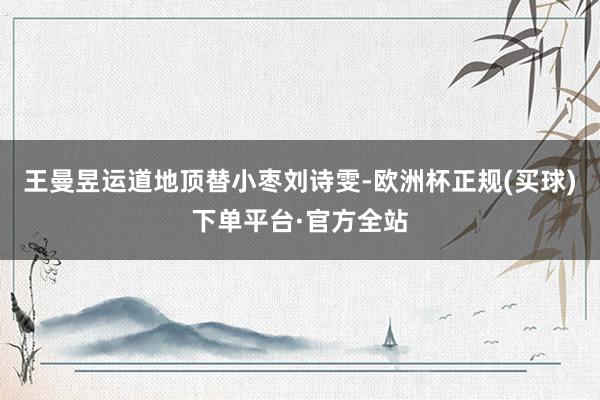 王曼昱运道地顶替小枣刘诗雯-欧洲杯正规(买球)下单平台·官方全站